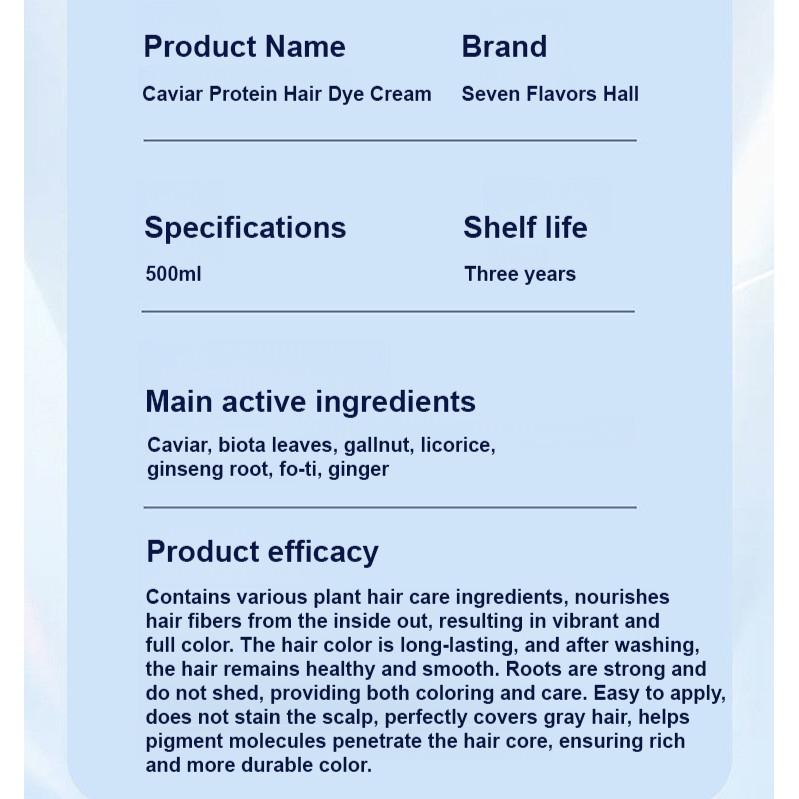 Product Name
Caviar Protein Hair Dye Cream

Brand
Seven Flavors Hall

Specifications
500ml

Shelf life
Three years

Main active ingredients
Caviar, biota leaves, gallnut, licorice, ginseng root, fo-ti, ginger

Product efficacy
Contains various plant hair care ingredients, nourishes hair fibers from the inside out, resulting in vibrant and full color. The hair color is long-lasting, and after washing, the hair remains healthy and smooth. Roots are strong and do not shed, providing both coloring and care. Easy to apply, does not stain the scalp, perfectly covers gray hair, helps pigment molecules penetrate the hair core, ensuring rich and more durable color.